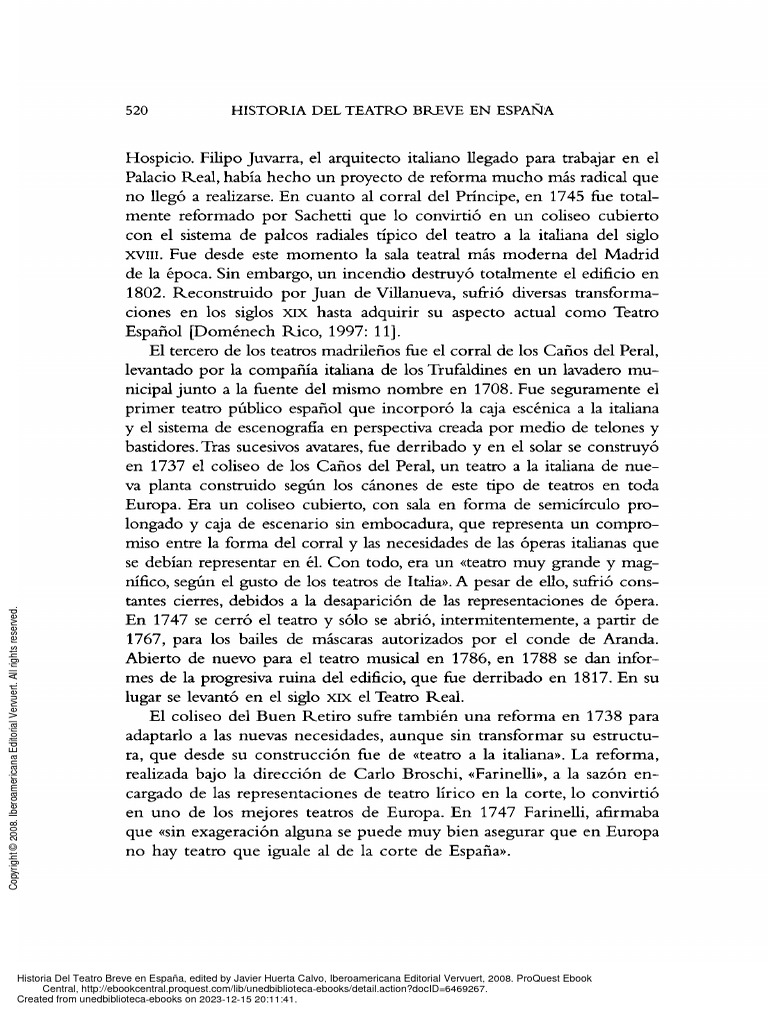 520 HISTORIA DEL TEATRO BREVE EN ESPAÑA

Hospicio. Filipo Juvarra, el arquitecto italiano llegado para trabajar en el Palacio Real, había hecho un proyecto de reforma mucho más radical que no llegó a realizarse. En cuanto al corral del Príncipe, en 1745 fue totalmente reformado por Sachetti que lo convirtió en un coliseo cubierto con el sistema de palcos radiales típico del teatro a la italiana del siglo XVIII. Fue desde este momento la sala teatral más moderna del Madrid de la época. Sin embargo, un incendio destruyó totalmente el edificio en 1802. Reconstruido por Juan de Villanueva, sufrió diversas transformaciones en los siglos XIX hasta adquirir su aspecto actual como Teatro Español [Doménech Rico, 1997: 11].

El tercero de los teatros madrileños fue el corral de los Caños del Peral, levantado por la compañía italiana de los Trufaldines en un lavadero municipal junto a la fuente del mismo nombre en 1708. Fue seguramente el primer teatro público español que incorporó la caja escénica a la italiana y el sistema de escenografía en perspectiva creada por medio de telones y bastidores. Tras sucesivos avatares, fue derribado y en el solar se construyó en 1737 el coliseo de los Caños del Peral, un teatro a la italiana de nueva planta construido según los cánones de este tipo de teatros en toda Europa. Era un coliseo cubierto, con sala en forma de semicírculo prolongado y caja de escenario sin embocadura, que representa un compromiso entre la forma del corral y las necesidades de las óperas italianas que se debían representar en él. Con todo, era un «teatro muy grande y magnífico, según el gusto de los teatros de Italia». A pesar de ello, sufrió constantes cierres, debidos a la desaparición de las representaciones de ópera. En 1747 se cerró el teatro y sólo se abrió, intermitentemente, a partir de 1767, para los bailes de máscaras autorizados por el conde de Aranda. Abierto de nuevo para el teatro musical en 1786, en 1788 se dan informes de la progresiva ruina del edificio, que fue derribado en 1817. En su lugar se levantó en el siglo XIX el Teatro Real.

El coliseo del Buen Retiro sufre también una reforma en 1738 para adaptarlo a las nuevas necesidades, aunque sin transformar su estructura, que desde su construcción fue de «teatro a la italiana». La reforma, realizada bajo la dirección de Carlo Broschi, «Farinelli», a la sazón encargado de las representaciones de teatro lírico en la corte, lo convirtió en uno de los mejores teatros de Europa. En 1747 Farinelli, afirmaba que «sin exageración alguna se puede muy bien asegurar que en Europa no hay teatro que iguale al de la corte de España».

Copyright © 2008. Iberoamericana Editorial Vervuert. All rights reserved.

Historia Del Teatro Breve en España, edited by Javier Huerta Calvo, Iberoamericana Editorial Vervuert, 2008. ProQuest Ebook Central, http://ebookcentral.proquest.com/lib/unedbiblioteca-ebooks/detail.action?docID=6469267.
Created from unedbiblioteca-ebooks on 2023-12-15 20:11:41.